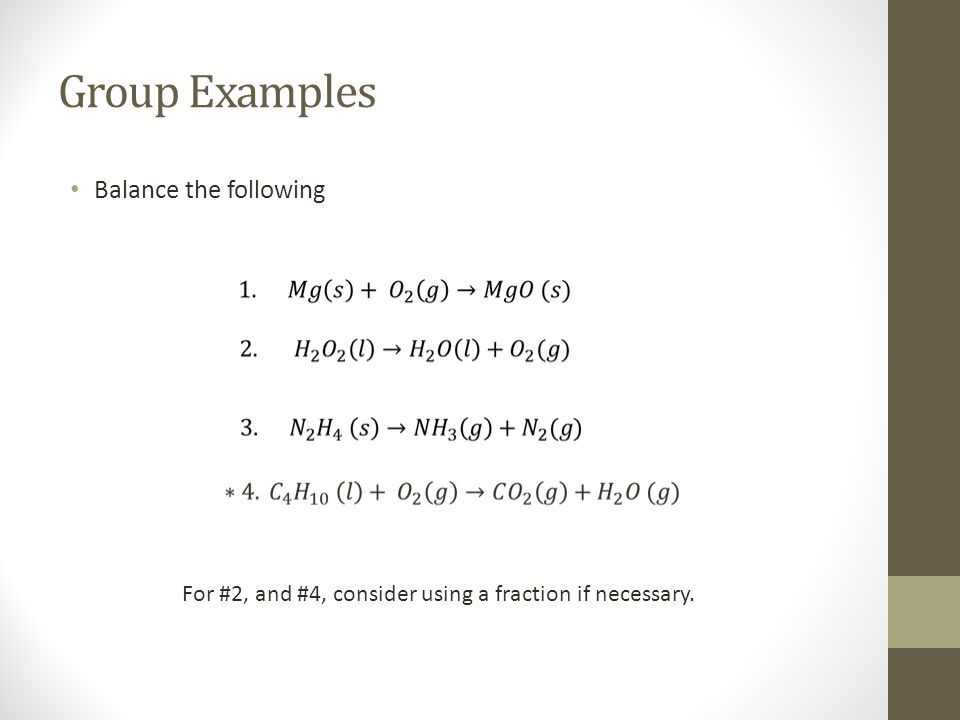 Group Examples

• Balance the following

1. $Mg(s) + O_2(g) \rightarrow MgO\ (s)$

2. $H_2O_2(l) \rightarrow H_2O(l) + O_2(g)$

3. $N_2H_4\ (s) \rightarrow NH_3(g) + N_2(g)$

$*$ 4. $C_4H_{10}\ (l) + O_2(g) \rightarrow CO_2(g) + H_2O\ (g)$

For #2, and #4, consider using a fraction if necessary.